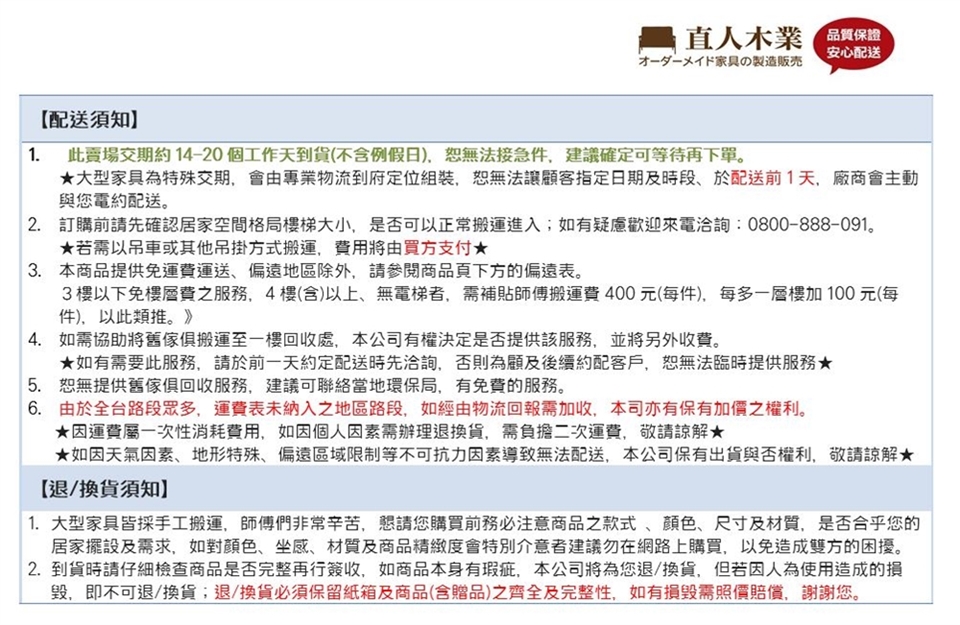 直人木業
オーダーメイド家具の製造販売
品質保證
安心配送

【配送須知】

1. 此賣場交期約 14-20 個工作天到貨(不含例假日)，恕無法接急件，建議確定可等待再下單。
★大型家具為特殊交期，會由專業物流到府定位組裝，恕無法讓顧客指定日期及時段、於配送前 1 天，廠商會主動與您電約配送。

2. 訂購前請先確認居家空間格局樓梯大小，是否可以正常搬運進入；如有疑慮歡迎來電洽詢：0800-888-091。
★若需以吊車或其他吊掛方式搬運，費用將由買方支付★

3. 本商品提供免運費運送、偏遠地區除外，請參閱商品頁下方的偏遠表。
3 樓以下免樓層費之服務，4 樓(含)以上、無電梯者，需補貼師傅搬運費 400 元(每件)，每多一層樓加 100 元(每件)，以此類推。》

4. 如需協助將舊傢俱搬運至一樓回收處，本公司有權決定是否提供該服務，並將另外收費。
★如有需要此服務，請於前一天約定配送時先洽詢，否則為顧及後續約配客戶，恕無法臨時提供服務★

5. 恕無提供舊傢俱回收服務，建議可聯絡當地環保局，有免費的服務。

6. 由於全台路段眾多，運費表未納入之地區路段，如經由物流回報需加收，本司亦有保有加價之權利。
★因運費屬一次性消耗費用，如因個人因素需辦理退換貨，需負擔二次運費，敬請諒解★
★如因天氣因素、地形特殊、偏遠區域限制等不可抗力因素導致無法配送，本公司保有出貨與否權利，敬請諒解★

【退/換貨須知】

1. 大型家具皆採手工搬運，師傅們非常辛苦，懇請您購買前務必注意商品之款式 、顏色、尺寸及材質，是否合乎您的居家擺設及需求，如對顏色、坐感、材質及商品精緻度會特別介意者建議勿在網路上購買，以免造成雙方的困擾。

2. 到貨時請仔細檢查商品是否完整再行簽收，如商品本身有瑕疵，本公司將為您退/換貨，但若因人為使用造成的損毀，即不可退/換貨；退/換貨必須保留紙箱及商品(含贈品)之齊全及完整性，如有損毀需照價賠償，謝謝您。